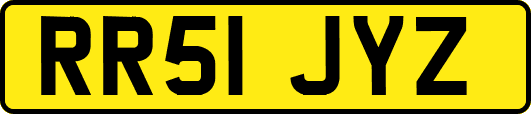 RR51 JYZ